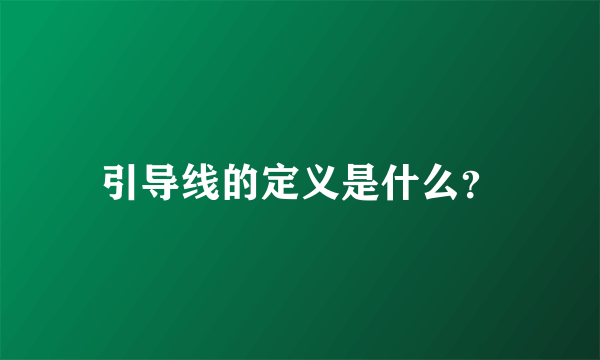 引导线的定义是什么?